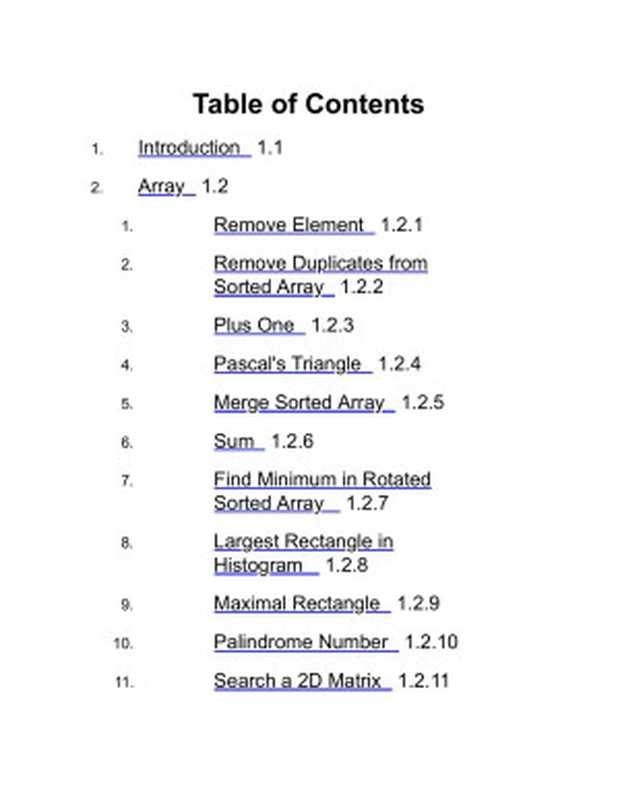 Table of Contents

1. Introduction 1.1

2. Array 1.2

1. Remove Element 1.2.1

2. Remove Duplicates from Sorted Array 1.2.2

3. Plus One 1.2.3

4. Pascal's Triangle 1.2.4

5. Merge Sorted Array 1.2.5

6. Sum 1.2.6

7. Find Minimum in Rotated Sorted Array 1.2.7

8. Largest Rectangle in Histogram 1.2.8

9. Maximal Rectangle 1.2.9

10. Palindrome Number 1.2.10

11. Search a 2D Matrix 1.2.11